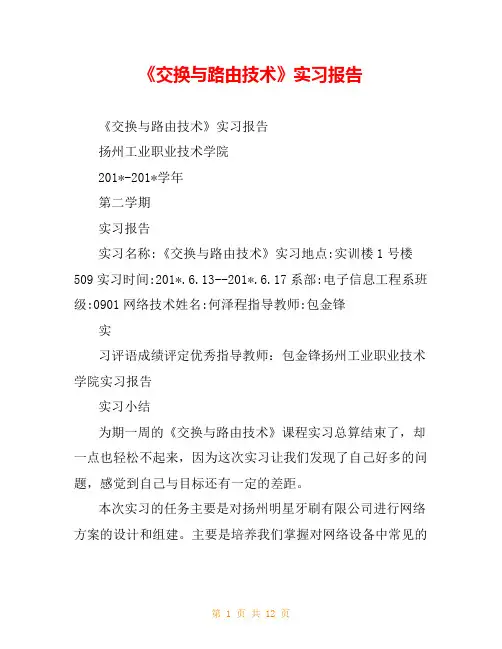 《交换与路由技术》实习报告

《交换与路由技术》实习报告

扬州工业职业技术学院

201*-201*学年

第二学期

实习报告

实习名称:《交换与路由技术》实习地点:实训楼1号楼509实习时间:201*.6.13--201*.6.17系部:电子信息工程系班级:0901网络技术姓名:何泽程指导教师:包金锋

实

习评语成绩评定优秀指导教师：包金锋扬州工业职业技术学院实习报告

实习小结

为期一周的《交换与路由技术》课程实习总算结束了，却一点也轻松不起来，因为这次实习让我们发现了自己好多的问题，感觉到自己与目标还有一定的差距。

本次实习的任务主要是对扬州明星牙刷有限公司进行网络方案的设计和组建。主要是培养我们掌握对网络设备中常见的

第 1 页 共 12 页